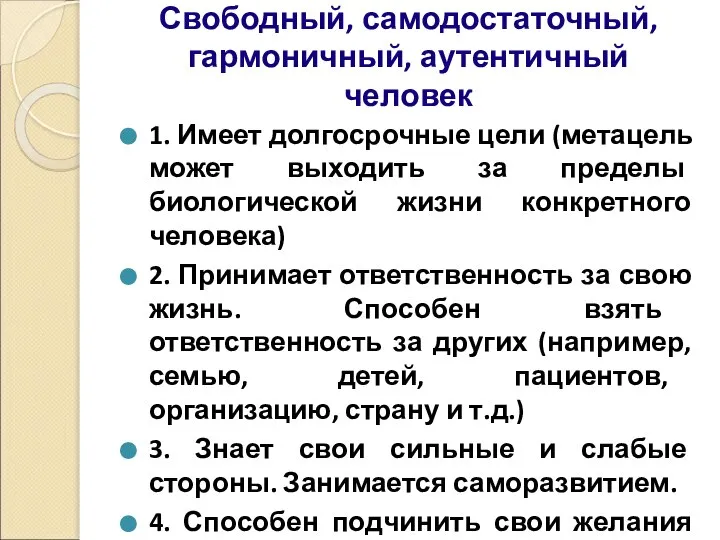 Свободный, самодостаточный, гармоничный, аутентичный человек

1. Имеет долгосрочные цели (метацель может выходить за пределы биологической жизни конкретного человека)

2. Принимает ответственность за свою жизнь. Способен взять ответственность за других (например, семью, детей, пациентов, организацию, страну и т.д.)

3. Знает свои сильные и слабые стороны. Занимается саморазвитием.

4. Способен подчинить свои желания